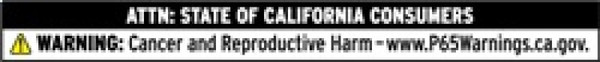 ATTN: STATE OF CALIFORNIA CONSUMERS

WARNING: Cancer and Reproductive Harm - www.P65Warnings.ca.gov.